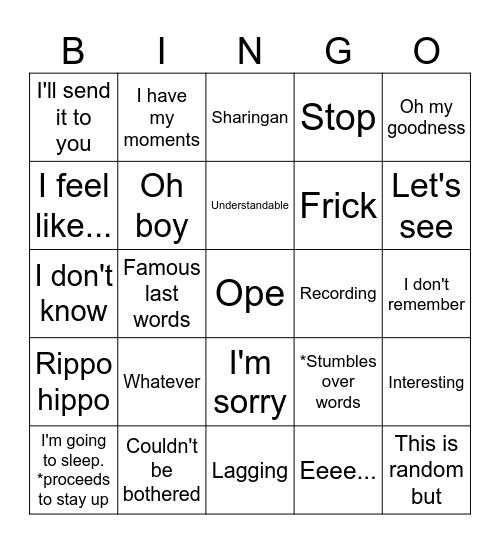 | B | I | N | G | O |
|---|---|---|---|---|
| I'll send it to you | I have my moments | Sharingan | Stop | Oh my goodness |
| I feel like... | Oh boy | Understandable | Frick | Let's see |
| I don't know | Famous last words | Ope | Recording | I don't remember |
| Rippo hippo | Whatever | I'm sorry | *Stumbles over words | Interesting |
| I'm going to sleep. *proceeds to stay up | Couldn't be bothered | Lagging | Eeee... | This is random but |